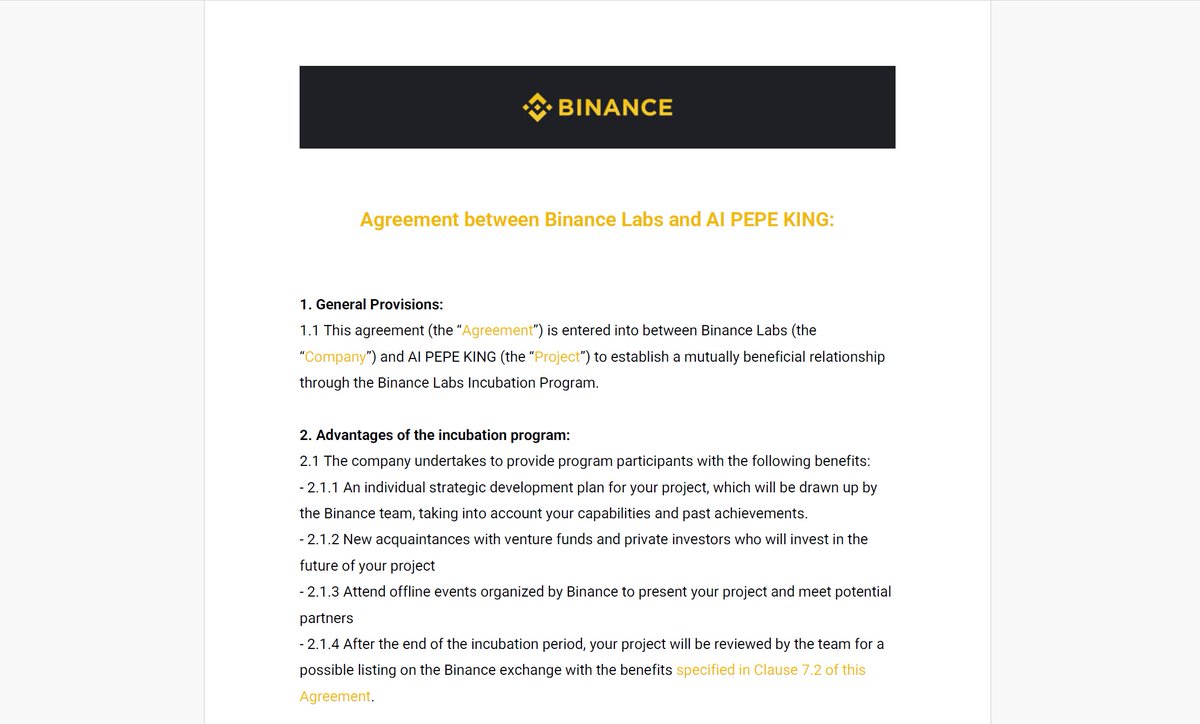 BINANCE

Agreement between Binance Labs and AI PEPE KING:

1. General Provisions:
1.1 This agreement (the “Agreement”) is entered into between Binance Labs (the “Company”) and AI PEPE KING (the “Project”) to establish a mutually beneficial relationship through the Binance Labs Incubation Program.

2. Advantages of the incubation program:
2.1 The company undertakes to provide program participants with the following benefits:
- 2.1.1 An individual strategic development plan for your project, which will be drawn up by the Binance team, taking into account your capabilities and past achievements.
- 2.1.2 New acquaintances with venture funds and private investors who will invest in the future of your project
- 2.1.3 Attend offline events organized by Binance to present your project and meet potential partners
- 2.1.4 After the end of the incubation period, your project will be reviewed by the team for a possible listing on the Binance exchange with the benefits specified in Clause 7.2 of this Agreement.